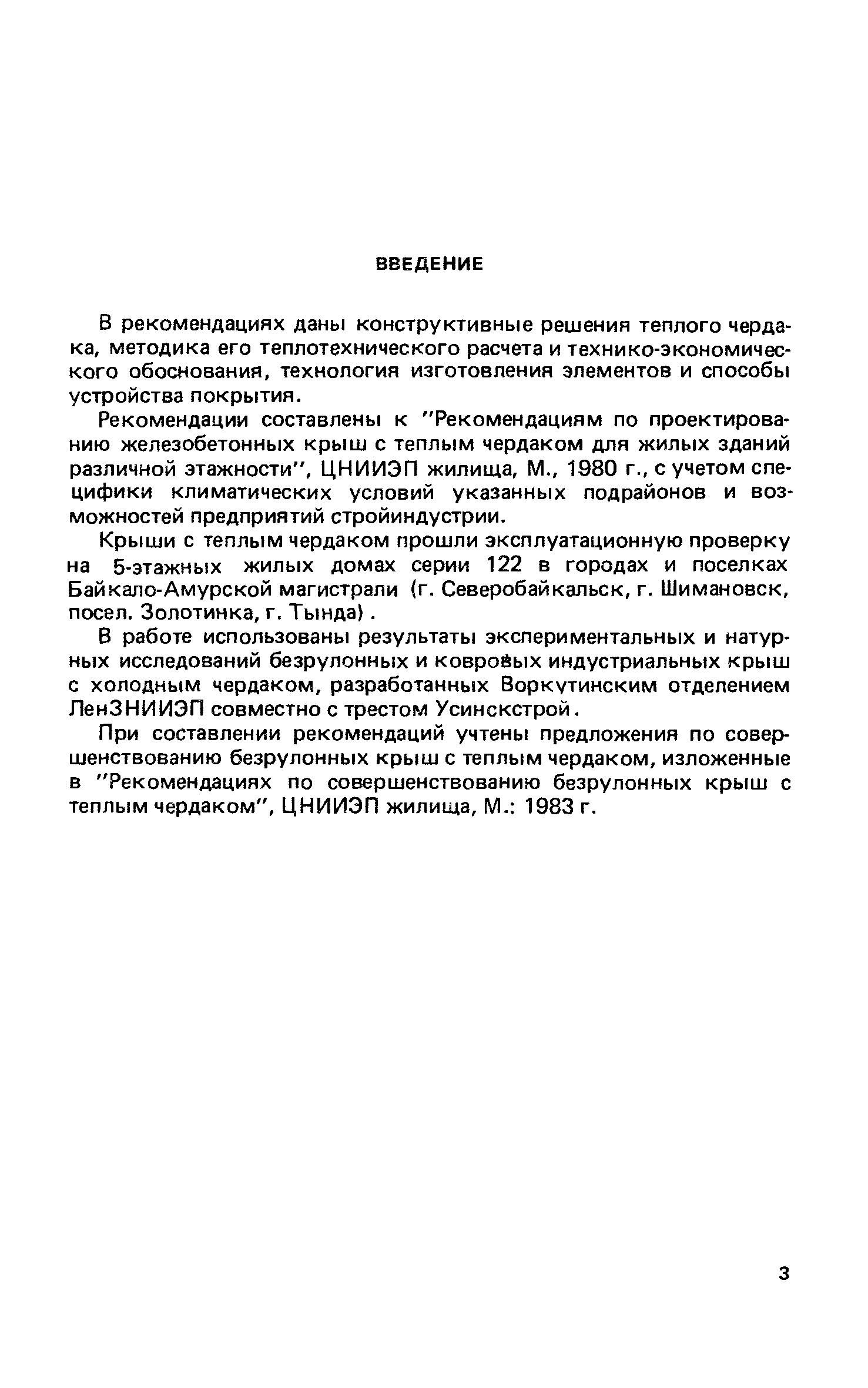 ВВЕДЕНИЕ

В рекомендациях даны конструктивные решения теплого чердака, методика его теплотехнического расчета и технико-экономического обоснования, технология изготовления элементов и способы устройства покрытия.

Рекомендации составлены к "Рекомендациям по проектированию железобетонных крыш с теплым чердаком для жилых зданий различной этажности", ЦНИИЭП жилища, М., 1980 г., с учетом специфики климатических условий указанных подрайонов и возможностей предприятий стройиндустрии.

Крыши с теплым чердаком прошли эксплуатационную проверку на 5-этажных жилых домах серии 122 в городах и поселках Байкало-Амурской магистрали (г. Северобайкальск, г. Шимановск, посел. Золотинка, г. Тында).

В работе использованы результаты экспериментальных и натурных исследований безрулонных и ковровых индустриальных крыш с холодным чердаком, разработанных Воркутинским отделением ЛенЗНИИЭП совместно с трестом Усинскстрой.

При составлении рекомендаций учтены предложения по совершенствованию безрулонных крыш с теплым чердаком, изложенные в "Рекомендациях по совершенствованию безрулонных крыш с теплым чердаком", ЦНИИЭП жилища, М.: 1983 г.

3